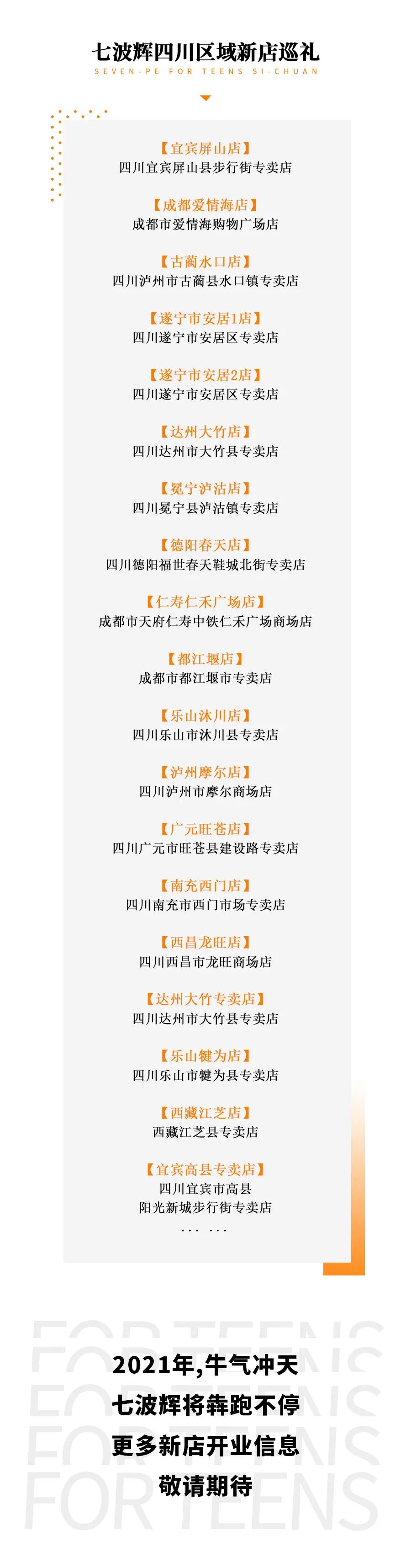 七波辉四川区域新店巡礼
SEVEN-PE FOR TEENS SI-CHUAN

【宜宾屏山店】
四川宜宾屏山县步行街专卖店

【成都爱情海店】
成都市爱情海购物广场店

【古蔺水口店】
四川泸州市古蔺县水口镇专卖店

【遂宁市安居1店】
四川遂宁市安居区专卖店

【遂宁市安居2店】
四川遂宁市安居区专卖店

【达州大竹店】
四川达州市大竹县专卖店

【冕宁泸沽店】
四川冕宁县泸沽镇专卖店

【德阳春天店】
四川德阳福世春天鞋城北街专卖店

【仁寿仁禾广场店】
成都市天府仁寿中铁仁禾广场商场店

【都江堰店】
成都市都江堰市专卖店

【乐山沐川店】
四川乐山市沐川县专卖店

【泸州摩尔店】
四川泸州市摩尔商场店

【广元旺苍店】
四川广元市旺苍县建设路专卖店

【南充西门店】
四川南充市西门市场专卖店

【西昌龙旺店】
四川西昌市龙旺商场店

【达州大竹专卖店】
四川达州市大竹县专卖店

【乐山犍为店】
四川乐山市犍为县专卖店

【西藏江芝店】
西藏江芝县专卖店

【宜宾高县专卖店】
四川宜宾市高县
阳光新城步行街专卖店
... ...

FOR TEENS
FOR TEENS
FOR TEENS
FOR TEENS

2021年,牛气冲天
七波辉将犇跑不停
更多新店开业信息
敬请期待